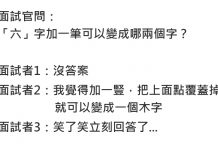 面試官問：
「六」字加一筆可以變成哪兩個字？

面試者1：沒答案
面試者2：我覺得加一豎，把上面點覆蓋掉
就可以變成一個木字
面試者3：笑了笑立刻回答了...